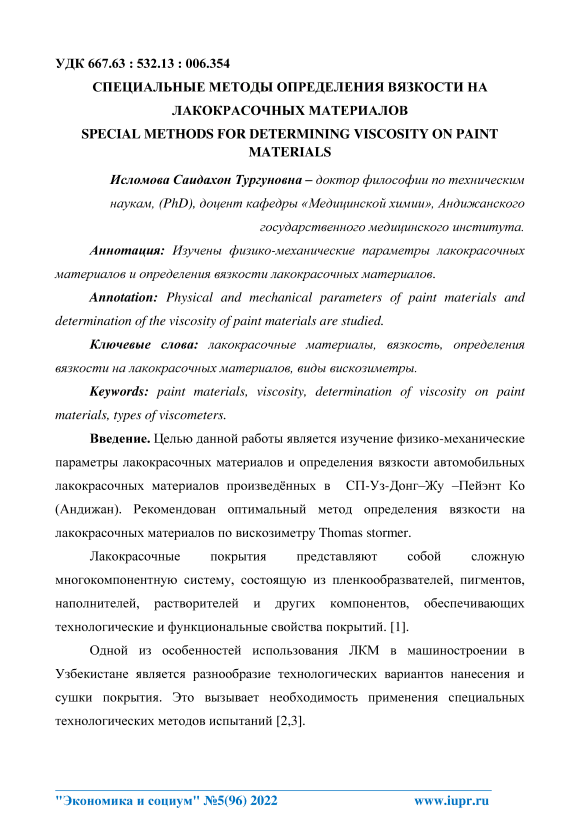 УДК 667.63 : 532.13 : 006.354

СПЕЦИАЛЬНЫЕ МЕТОДЫ ОПРЕДЕЛЕНИЯ ВЯЗКОСТИ НА ЛАКОКРАСОЧНЫХ МАТЕРИАЛОВ

SPECIAL METHODS FOR DETERMINING VISCOSITY ON PAINT MATERIALS

Исломова Саидахон Тургуновна – доктор философии по техническим наукам, (PhD), доцент кафедры «Медицинской химии», Андижанского государственного медицинского института.

Аннотация: Изучены физико-механические параметры лакокрасочных материалов и определения вязкости лакокрасочных материалов.

Annotation: Physical and mechanical parameters of paint materials and determination of the viscosity of paint materials are studied.

Ключевые слова: лакокрасочные материалы, вязкость, определения вязкости на лакокрасочных материалов, виды вискозиметры.

Keywords: paint materials, viscosity, determination of viscosity on paint materials, types of viscometers.

Введение. Целью данной работы является изучение физико-механические параметры лакокрасочных материалов и определения вязкости автомобильных лакокрасочных материалов произведённых в СП-Уз-Донг–Жу –Пейэнт Ко (Андижан). Рекомендован оптимальный метод определения вязкости на лакокрасочных материалов по вискозиметру Thomas stormer.

Лакокрасочные покрытия представляют собой сложную многокомпонентную систему, состоящую из пленкообразвателей, пигментов, наполнителей, растворителей и других компонентов, обеспечивающих технологические и функциональные свойства покрытий. [1].

Одной из особенностей использования ЛКМ в машиностроении в Узбекистане является разнообразие технологических вариантов нанесения и сушки покрытия. Это вызывает необходимость применения специальных технологических методов испытаний [2,3].

"Экономика и социум" №5(96) 2022 www.iupr.ru